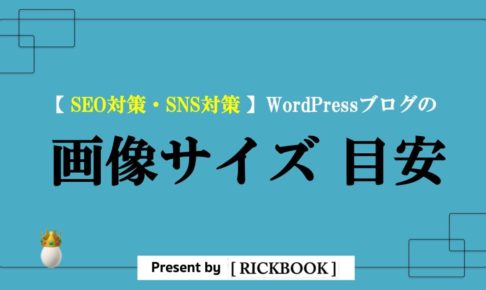 【 SEO対策・SNS対策 】WordPressブログの

画像サイズ 目安

Present by [ RICKBOOK ]